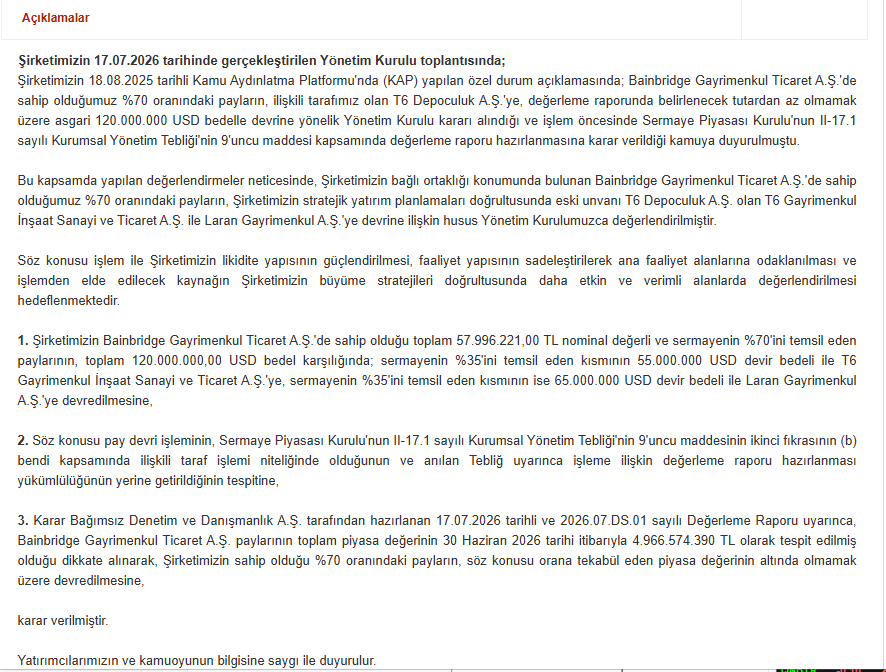 Açıklamalar

**Şirketimizin 17.07.2026 tarihinde gerçekleştirilen Yönetim Kurulu toplantısında;**
Şirketimizin 18.08.2025 tarihli Kamu Aydınlatma Platformu'nda (KAP) yapılan özel durum açıklamasında; Bainbridge Gayrimenkul Ticaret A.Ş.'de sahip olduğumuz %70 oranındaki payların, ilişkili tarafımız olan T6 Depoculuk A.Ş.'ye, değerleme raporunda belirlenecek tutardan az olmamak üzere asgari 120.000.000 USD bedelle devrine yönelik Yönetim Kurulu kararı alındığı ve işlem öncesinde Sermaye Piyasası Kurulu'nun II-17.1 sayılı Kurumsal Yönetim Tebliği'nin 9'uncu maddesi kapsamında değerleme raporu hazırlanmasına karar verildiği kamuya duyurulmuştu.

Bu kapsamda yapılan değerlendirmeler neticesinde, Şirketimizin bağlı ortaklığı konumunda bulunan Bainbridge Gayrimenkul Ticaret A.Ş.'de sahip olduğumuz %70 oranındaki payların, Şirketimizin stratejik yatırım planlamaları doğrultusunda eski unvanı T6 Depoculuk A.Ş. olan T6 Gayrimenkul İnşaat Sanayi ve Ticaret A.Ş. ile Laran Gayrimenkul A.Ş.'ye devrine ilişkin husus Yönetim Kurulumuzca değerlendirilmiştir.

Söz konusu işlem ile Şirketimizin likidite yapısının güçlendirilmesi, faaliyet yapısının sadeleştirilerek ana faaliyet alanlarına odaklanılması ve işlemden elde edilecek kaynağın Şirketimizin büyüme stratejileri doğrultusunda daha etkin ve verimli alanlarda değerlendirilmesi hedeflenmektedir.

**1.** Şirketimizin Bainbridge Gayrimenkul Ticaret A.Ş.'de sahip olduğu toplam 57.996.221,00 TL nominal değerli ve sermayenin %70'ini temsil eden paylarının, toplam 120.000.000,00 USD bedel karşılığında; sermayenin %35'ini temsil eden kısmının 55.000.000 USD devir bedeli ile T6 Gayrimenkul İnşaat Sanayi ve Ticaret A.Ş.'ye, sermayenin %35'ini temsil eden kısmının ise 65.000.000 USD devir bedeli ile Laran Gayrimenkul A.Ş.'ye devredilmesine,

**2.** Söz konusu pay devri işleminin, Sermaye Piyasası Kurulu'nun II-17.1 sayılı Kurumsal Yönetim Tebliği'nin 9'uncu maddesinin ikinci fıkrasının (b) bendi kapsamında ilişkili taraf işlemi niteliğinde olduğunun ve anılan Tebliğ uyarınca işleme ilişkin değerleme raporu hazırlanması yükümlülüğünün yerine getirildiğinin tespitine,

**3.** Karar Bağımsız Denetim ve Danışmanlık A.Ş. tarafından hazırlanan 17.07.2026 tarihli ve 2026.07.DS.01 sayılı Değerleme Raporu uyarınca, Bainbridge Gayrimenkul Ticaret A.Ş. paylarının toplam piyasa değerinin 30 Haziran 2026 tarihi itibarıyla 4.966.574.390 TL olarak tespit edilmiş olduğu dikkate alınarak, Şirketimizin sahip olduğu %70 oranındaki payların, söz konusu orana tekabül eden piyasa değerinin altında olmamak üzere devredilmesine,

karar verilmiştir.

Yatırımcılarımızın ve kamuoyunun bilgisine saygı ile duyurulur.